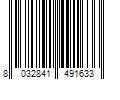 8 032841 491633